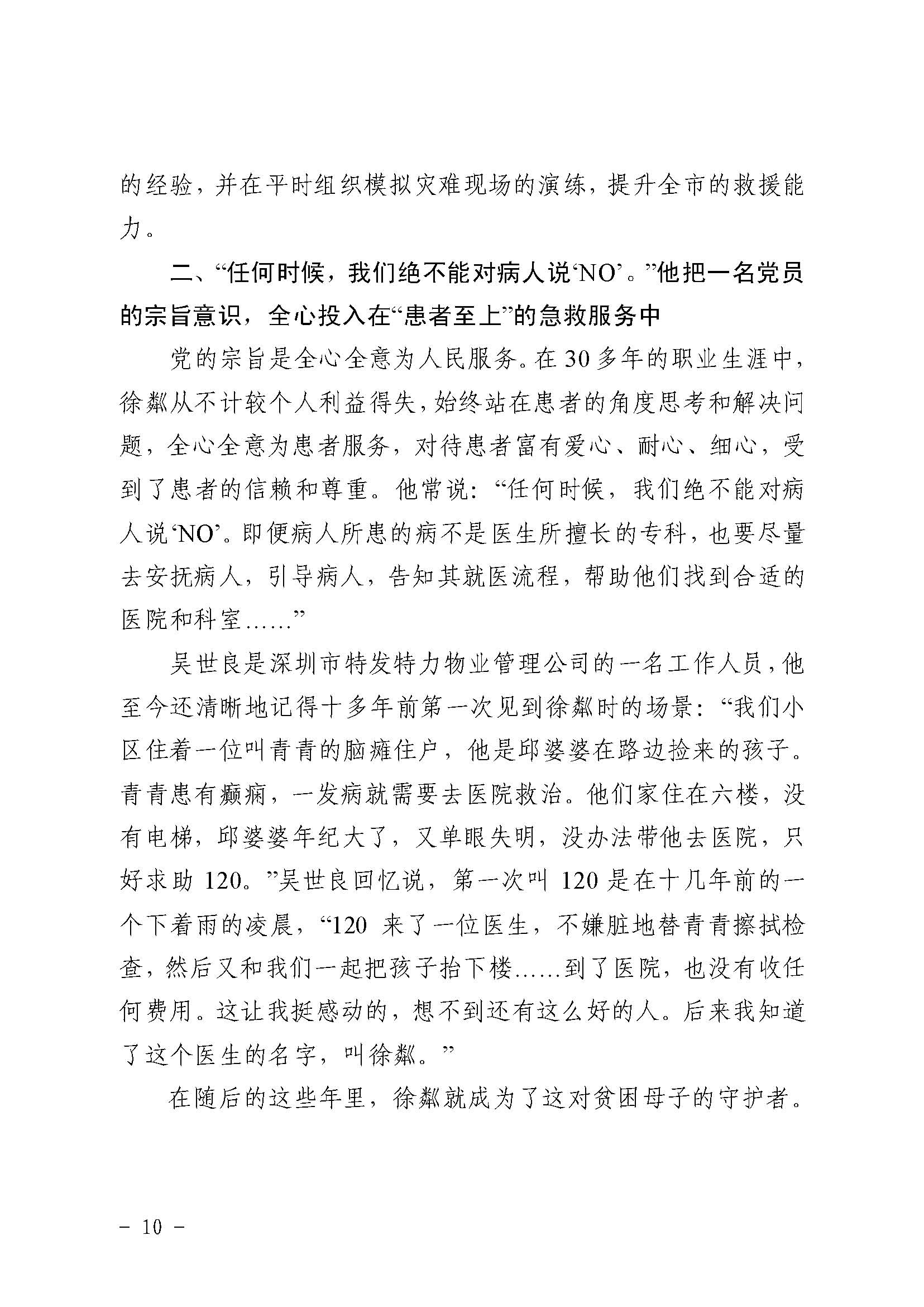 的经验，并在平时组织模拟灾难现场的演练，提升全市的救援能力。

二、“任何时候，我们绝不能对病人说‘NO’。”他把一名党员的宗旨意识，全心投入在“患者至上”的急救服务中

党的宗旨是全心全意为人民服务。在30多年的职业生涯中，徐粼从不计较个人利益得失，始终站在患者的角度思考和解决问题，全心全意为患者服务，对待患者富有爱心、耐心、细心，受到了患者的信赖和尊重。他常说：“任何时候，我们绝不能对病人说‘NO’。即便病人所患的病不是医生所擅长的专科，也要尽量去安抚病人，引导病人，告知其就医流程，帮助他们找到合适的医院和科室……”

吴世良是深圳市特发特力物业管理公司的一名工作人员，他至今还清晰地记得十多年前第一次见到徐粼时的场景：“我们小区住着一位叫青青的脑瘫住户，他是邱婆婆在路边捡来的孩子。青青患有癫痫，一发病就需要去医院救治。他们家住在六楼，没有电梯，邱婆婆年纪大了，又单眼失明，没办法带他去医院，只好求助120。”吴世良回忆说，第一次叫120是在十几年前的一个下着雨的凌晨，“120来了一位医生，不嫌脏地替青青擦拭检查，然后又和我们一起把孩子抬下楼……到了医院，也没有收任何费用。这让我挺感动的，想不到还有这么好的人。后来我知道了这个医生的名字，叫徐粼。”

在随后的这些年里，徐粼就成为了这对贫困母子的守护者。

- 10 -